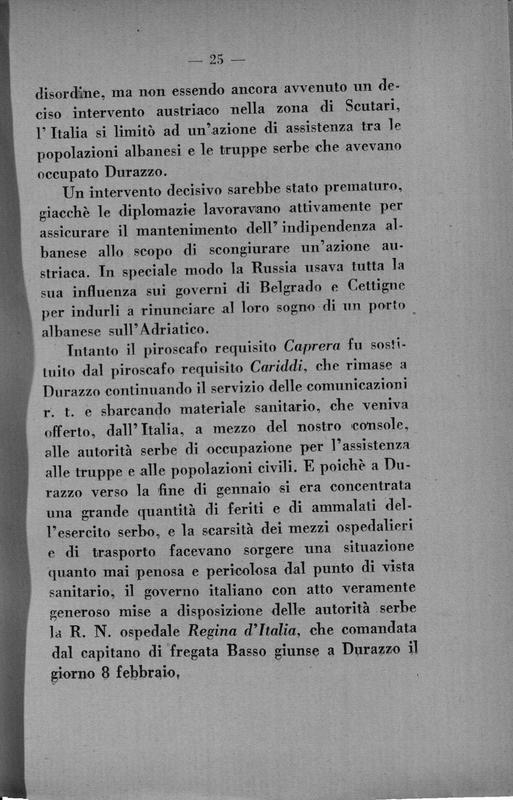 — 25 —

disordine, ma non essendo ancora avvenuto un deciso intervento austriaco nella zona di Scutari, l'Italia si limitò ad un'azione di assistenza tra le popolazioni albanesi e le truppe serbe che avevano occupato Durazzo.

Un intervento decisivo sarebbe stato prematuro, giacchè le diplomazie lavoravano attivamente per assicurare il mantenimento dell'indipendenza albanese allo scopo di scongiurare un'azione austriaca. In speciale modo la Russia usava tutta la sua influenza sui governi di Belgrado e Cettigne per indurli a rinunciare al loro sogno di un porto albanese sull'Adriatico.

Intanto il piroscafo requisito Caprera fu sostituito dal piroscafo requisito Cariddi, che rimase a Durazzo continuando il servizio delle comunicazioni r. t. e sbarcando materiale sanitario, che veniva offerto, dall'Italia, a mezzo del nostro console, alle autorità serbe di occupazione per l'assistenza alle truppe e alle popolazioni civili. E poichè a Durazzo verso la fine di gennaio si era concentrata una grande quantità di feriti e di ammalati dell'esercito serbo, e la scarsità dei mezzi ospedalieri e di trasporto facevano sorgere una situazione quanto mai penosa e pericolosa dal punto di vista sanitario, il governo italiano con atto veramente generoso mise a disposizione delle autorità serbe la R. N. ospedale Regina d'Italia, che comandata dal capitano di fregata Basso giunse a Durazzo il giorno 8 febbraio,